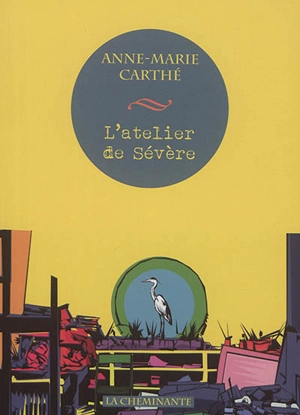 ANNE-MARIE CARTHÉ

L'atelier de Sévère

LA CHEMINANTE